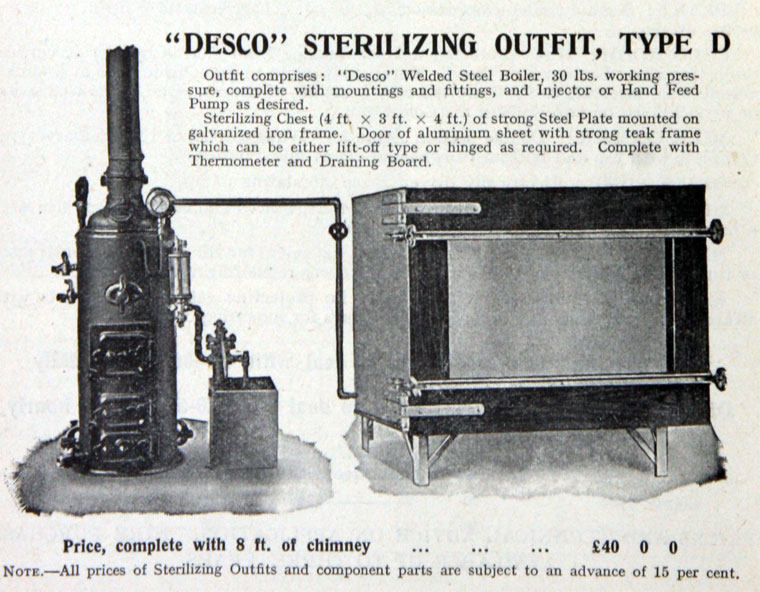 "DESCO" STERILIZING OUTFIT, TYPE D

Outfit comprises: "Desco" Welded Steel Boiler, 30 lbs. working pressure, complete with mountings and fittings, and Injector or Hand Feed Pump as desired.

Sterilizing Chest (4 ft. × 3 ft. × 4 ft.) of strong Steel Plate mounted on galvanized iron frame. Door of aluminium sheet with strong teak frame which can be either lift-off type or hinged as required. Complete with Thermometer and Draining Board.

Price, complete with 8 ft. of chimney ... ... ... £40 0 0

NOTE.—All prices of Sterilizing Outfits and component parts are subject to an advance of 15 per cent.